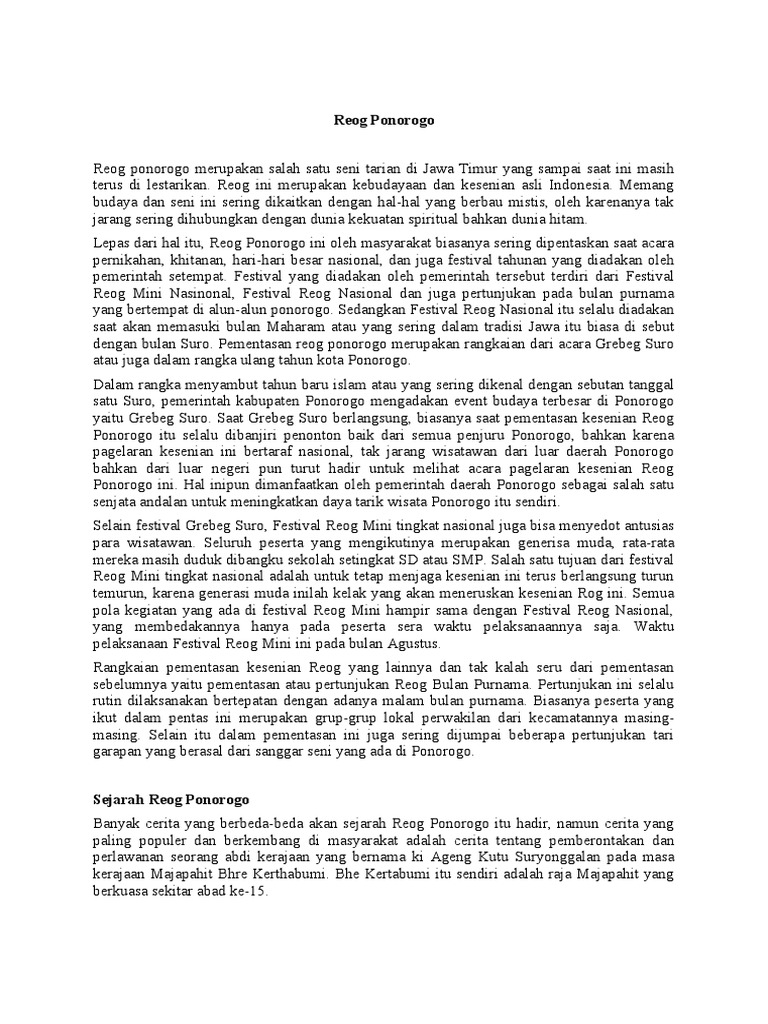 Reog Ponorogo

Reog ponorogo merupakan salah satu seni tarian di Jawa Timur yang sampai saat ini masih terus di lestarikan. Reog ini merupakan kebudayaan dan kesenian asli Indonesia. Memang budaya dan seni ini sering dikaitkan dengan hal-hal yang berbau mistis, oleh karenanya tak jarang sering dihubungkan dengan dunia kekuatan spiritual bahkan dunia hitam.

Lepas dari hal itu, Reog Ponorogo ini oleh masyarakat biasanya sering dipentaskan saat acara pernikahan, khitanan, hari-hari besar nasional, dan juga festival tahunan yang diadakan oleh pemerintah setempat. Festival yang diadakan oleh pemerintah tersebut terdiri dari Festival Reog Mini Nasinonal, Festival Reog Nasional dan juga pertunjukan pada bulan purnama yang bertempat di alun-alun ponorogo. Sedangkan Festival Reog Nasional itu selalu diadakan saat akan memasuki bulan Maharam atau yang sering dalam tradisi Jawa itu biasa di sebut dengan bulan Suro. Pementasan reog ponorogo merupakan rangkaian dari acara Grebeg Suro atau juga dalam rangka ulang tahun kota Ponorogo.

Dalam rangka menyambut tahun baru islam atau yang sering dikenal dengan sebutan tanggal satu Suro, pemerintah kabupaten Ponorogo mengadakan event budaya terbesar di Ponorogo yaitu Grebeg Suro. Saat Grebeg Suro berlangsung, biasanya saat pementasan kesenian Reog Ponorogo itu selalu dibanjiri penonton baik dari semua penjuru Ponorogo, bahkan karena pagelaran kesenian ini bertaraf nasional, tak jarang wisatawan dari luar daerah Ponorogo bahkan dari luar negeri pun turut hadir untuk melihat acara pagelaran kesenian Reog Ponorogo ini. Hal inipun dimanfaatkan oleh pemerintah daerah Ponorogo sebagai salah satu senjata andalan untuk meningkatkan daya tarik wisata Ponorogo itu sendiri.

Selain festival Grebeg Suro, Festival Reog Mini tingkat nasional juga bisa menyedot antusias para wisatawan. Seluruh peserta yang mengikutinya merupakan generisa muda, rata-rata mereka masih duduk dibangku sekolah setingkat SD atau SMP. Salah satu tujuan dari festival Reog Mini tingkat nasional adalah untuk tetap menjaga kesenian ini terus berlangsung turun temurun, karena generasi muda inilah kelak yang akan meneruskan kesenian Rog ini. Semua pola kegiatan yang ada di festival Reog Mini hampir sama dengan Festival Reog Nasional, yang membedakannya hanya pada peserta sera waktu pelaksanaannya saja. Waktu pelaksanaan Festival Reog Mini ini pada bulan Agustus.

Rangkaian pementasan kesenian Reog yang lainnya dan tak kalah seru dari pementasan sebelumnya yaitu pementasan atau pertunjukan Reog Bulan Purnama. Pertunjukan ini selalu rutin dilaksanakan bertepatan dengan adanya malam bulan purnama. Biasanya peserta yang ikut dalam pentas ini merupakan grup-grup lokal perwakilan dari kecamatannya masing-masing. Selain itu dalam pementasan ini juga sering dijumpai beberapa pertunjukan tari garapan yang berasal dari sanggar seni yang ada di Ponorogo.

Sejarah Reog Ponorogo

Banyak cerita yang berbeda-beda akan sejarah Reog Ponorogo itu hadir, namun cerita yang paling populer dan berkembang di masyarakat adalah cerita tentang pemberontakan dan perlawanan seorang abdi kerajaan yang bernama ki Ageng Kutu Suryonggalan pada masa kerajaan Majapahit Bhre Kerthabumi. Bhe Kertabumi itu sendiri adalah raja Majapahit yang berkuasa sekitar abad ke-15.